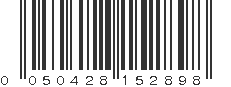 0 050428 152898